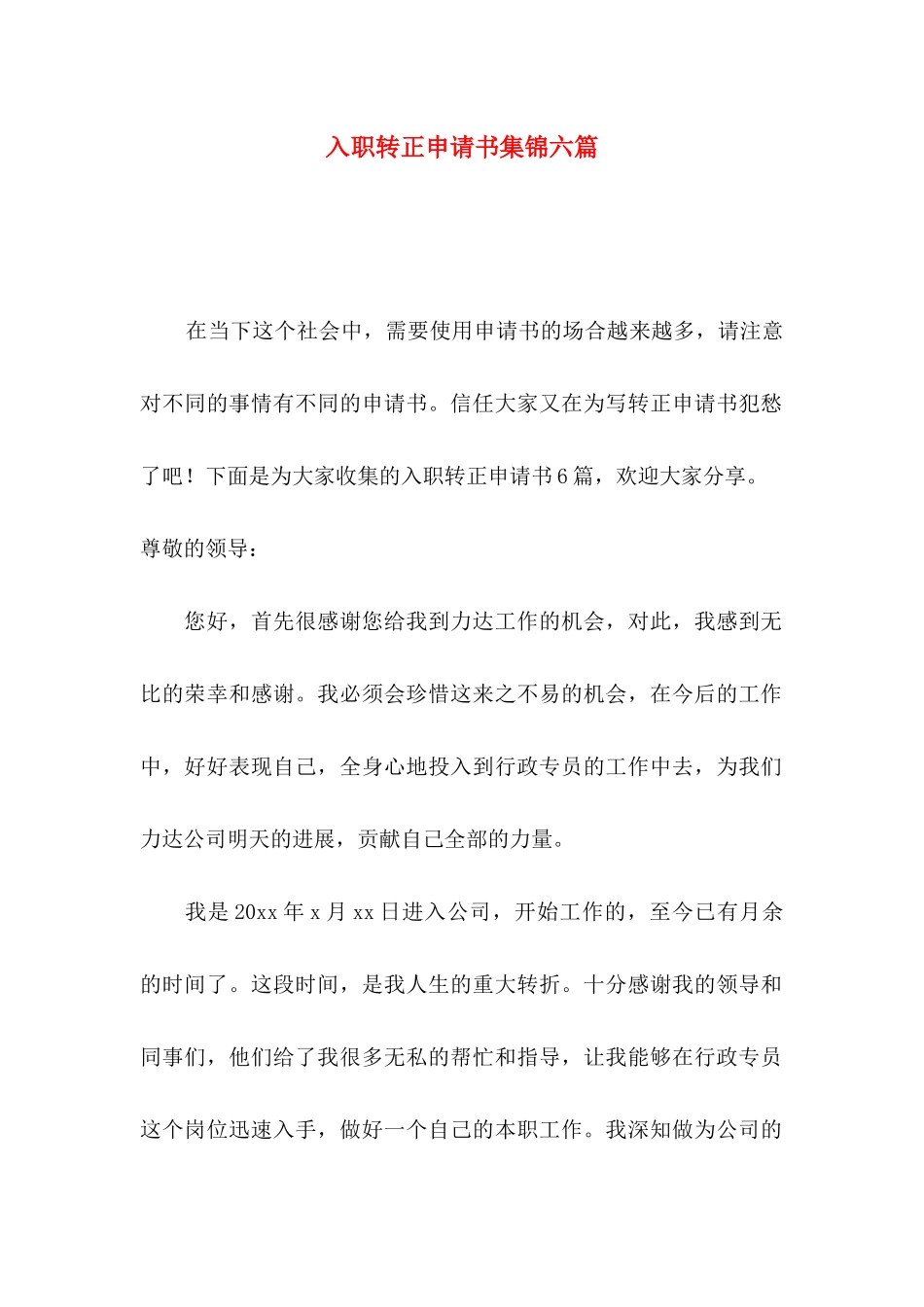 入职转正申请书集锦六篇

在当下这个社会中，需要使用申请书的场合越来越多，请注意对不同的事情有不同的申请书。信任大家又在为写转正申请书犯愁了吧！下面是为大家收集的入职转正申请书6篇，欢迎大家分享。

尊敬的领导：

您好，首先很感谢您给我到力达工作的机会，对此，我感到无比的荣幸和感谢。我必须会珍惜这来之不易的机会，在今后的工作中，好好表现自己，全身心地投入到行政专员的工作中去，为我们力达公司明天的进展，贡献自己全部的力量。

我是20xx年x月xx日进入公司，开始工作的，至今已有月余的时间了。这段时间，是我人生的重大转折。十分感谢我的领导和同事们，他们给了我很多无私的帮忙和指导，让我能够在行政专员这个岗位迅速入手，做好一个自己的本职工作。我深知做为公司的